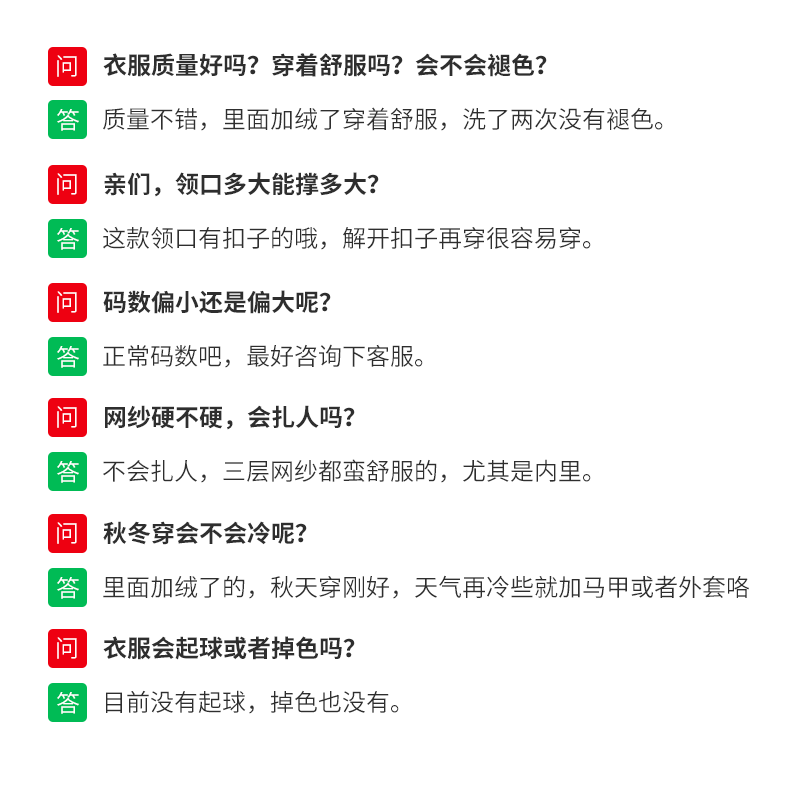 问 衣服质量好吗？穿着舒服吗？会不会褪色？

答 质量不错，里面加绒了穿着舒服，洗了两次没有褪色。

问 亲们，领口多大能撑多大？

答 这款领口有扣子的哦，解开扣子再穿很容易穿。

问 码数偏小还是偏大呢？

答 正常码数吧，最好咨询下客服。

问 网纱硬不硬，会扎人吗？

答 不会扎人，三层网纱都蛮舒服的，尤其是内里。

问 秋冬穿会不会冷呢？

答 里面加绒了的，秋天穿刚好，天气再冷些就加马甲或者外套咯

问 衣服会起球或者掉色吗？

答 目前没有起球，掉色也没有。